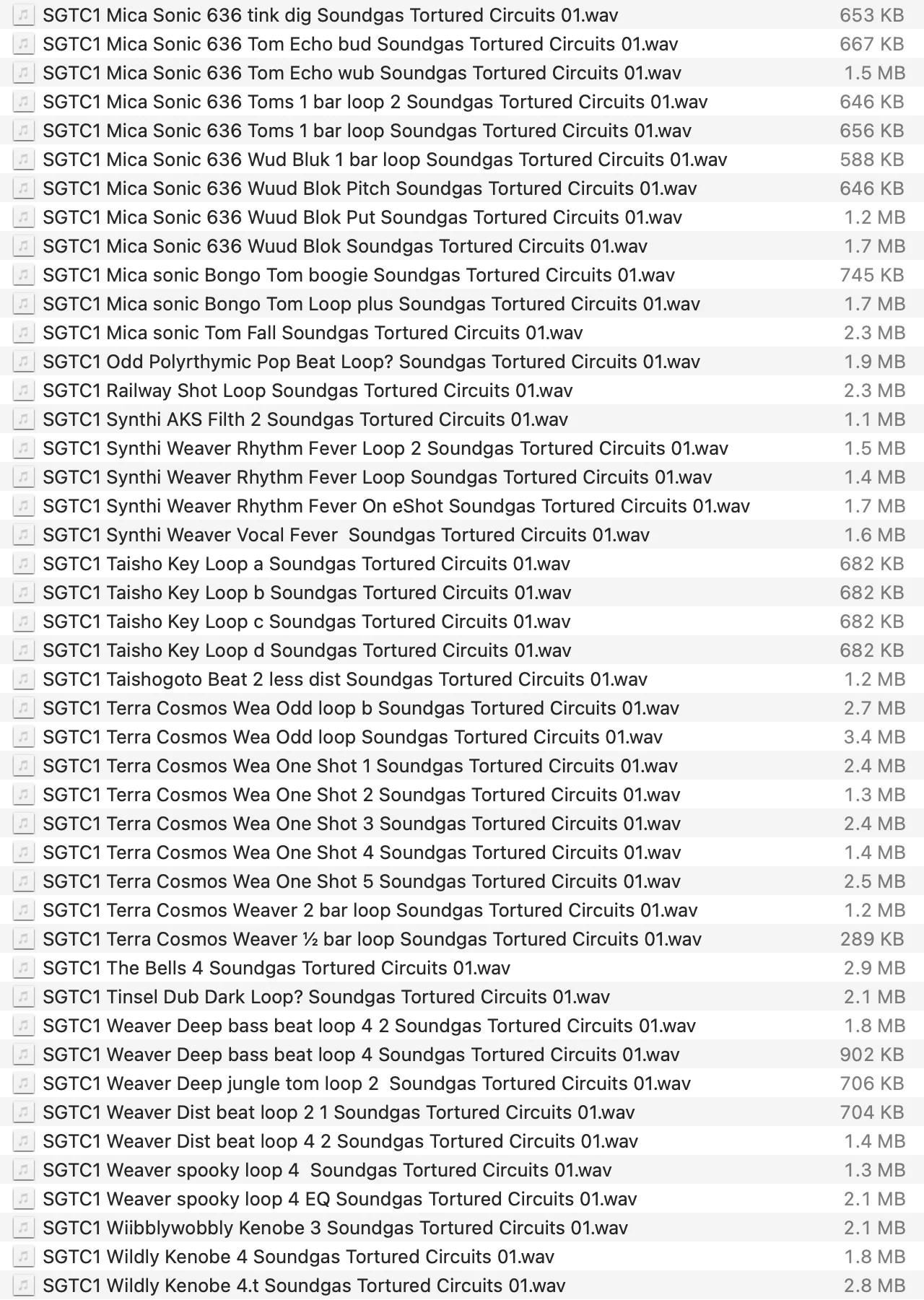 | | |
|---|---|
| SGTC1 Mica Sonic 636 tink dig Soundgas Tortured Circuits 01.wav | 653 KB |
| SGTC1 Mica Sonic 636 Tom Echo bud Soundgas Tortured Circuits 01.wav | 667 KB |
| SGTC1 Mica Sonic 636 Tom Echo wub Soundgas Tortured Circuits 01.wav | 1.5 MB |
| SGTC1 Mica Sonic 636 Toms 1 bar loop 2 Soundgas Tortured Circuits 01.wav | 646 KB |
| SGTC1 Mica Sonic 636 Toms 1 bar loop Soundgas Tortured Circuits 01.wav | 656 KB |
| SGTC1 Mica Sonic 636 Wud Bluk 1 bar loop Soundgas Tortured Circuits 01.wav | 588 KB |
| SGTC1 Mica Sonic 636 Wuud Blok Pitch Soundgas Tortured Circuits 01.wav | 646 KB |
| SGTC1 Mica Sonic 636 Wuud Blok Put Soundgas Tortured Circuits 01.wav | 1.2 MB |
| SGTC1 Mica Sonic 636 Wuud Blok Soundgas Tortured Circuits 01.wav | 1.7 MB |
| SGTC1 Mica sonic Bongo Tom boogie Soundgas Tortured Circuits 01.wav | 745 KB |
| SGTC1 Mica sonic Bongo Tom Loop plus Soundgas Tortured Circuits 01.wav | 1.7 MB |
| SGTC1 Mica sonic Tom Fall Soundgas Tortured Circuits 01.wav | 2.3 MB |
| SGTC1 Odd Polyrthymic Pop Beat Loop? Soundgas Tortured Circuits 01.wav | 1.9 MB |
| SGTC1 Railway Shot Loop Soundgas Tortured Circuits 01.wav | 2.3 MB |
| SGTC1 Synthi AKS Filth 2 Soundgas Tortured Circuits 01.wav | 1.1 MB |
| SGTC1 Synthi Weaver Rhythm Fever Loop 2 Soundgas Tortured Circuits 01.wav | 1.5 MB |
| SGTC1 Synthi Weaver Rhythm Fever Loop Soundgas Tortured Circuits 01.wav | 1.4 MB |
| SGTC1 Synthi Weaver Rhythm Fever On eShot Soundgas Tortured Circuits 01.wav | 1.7 MB |
| SGTC1 Synthi Weaver Vocal Fever  Soundgas Tortured Circuits 01.wav | 1.6 MB |
| SGTC1 Taisho Key Loop a Soundgas Tortured Circuits 01.wav | 682 KB |
| SGTC1 Taisho Key Loop b Soundgas Tortured Circuits 01.wav | 682 KB |
| SGTC1 Taisho Key Loop c Soundgas Tortured Circuits 01.wav | 682 KB |
| SGTC1 Taisho Key Loop d Soundgas Tortured Circuits 01.wav | 682 KB |
| SGTC1 Taishogoto Beat 2 less dist Soundgas Tortured Circuits 01.wav | 1.2 MB |
| SGTC1 Terra Cosmos Wea Odd loop b Soundgas Tortured Circuits 01.wav | 2.7 MB |
| SGTC1 Terra Cosmos Wea Odd loop Soundgas Tortured Circuits 01.wav | 3.4 MB |
| SGTC1 Terra Cosmos Wea One Shot 1 Soundgas Tortured Circuits 01.wav | 2.4 MB |
| SGTC1 Terra Cosmos Wea One Shot 2 Soundgas Tortured Circuits 01.wav | 1.3 MB |
| SGTC1 Terra Cosmos Wea One Shot 3 Soundgas Tortured Circuits 01.wav | 2.4 MB |
| SGTC1 Terra Cosmos Wea One Shot 4 Soundgas Tortured Circuits 01.wav | 1.4 MB |
| SGTC1 Terra Cosmos Wea One Shot 5 Soundgas Tortured Circuits 01.wav | 2.5 MB |
| SGTC1 Terra Cosmos Weaver 2 bar loop Soundgas Tortured Circuits 01.wav | 1.2 MB |
| SGTC1 Terra Cosmos Weaver ½ bar loop Soundgas Tortured Circuits 01.wav | 289 KB |
| SGTC1 The Bells 4 Soundgas Tortured Circuits 01.wav | 2.9 MB |
| SGTC1 Tinsel Dub Dark Loop? Soundgas Tortured Circuits 01.wav | 2.1 MB |
| SGTC1 Weaver Deep bass beat loop 4 2 Soundgas Tortured Circuits 01.wav | 1.8 MB |
| SGTC1 Weaver Deep bass beat loop 4 Soundgas Tortured Circuits 01.wav | 902 KB |
| SGTC1 Weaver Deep jungle tom loop 2  Soundgas Tortured Circuits 01.wav | 706 KB |
| SGTC1 Weaver Dist beat loop 2 1 Soundgas Tortured Circuits 01.wav | 704 KB |
| SGTC1 Weaver Dist beat loop 4 2 Soundgas Tortured Circuits 01.wav | 1.4 MB |
| SGTC1 Weaver spooky loop 4  Soundgas Tortured Circuits 01.wav | 1.3 MB |
| SGTC1 Weaver spooky loop 4 EQ Soundgas Tortured Circuits 01.wav | 2.1 MB |
| SGTC1 Wiibblywobbly Kenobe 3 Soundgas Tortured Circuits 01.wav | 2.1 MB |
| SGTC1 Wildly Kenobe 4 Soundgas Tortured Circuits 01.wav | 1.8 MB |
| SGTC1 Wildly Kenobe 4.t Soundgas Tortured Circuits 01.wav | 2.8 MB |